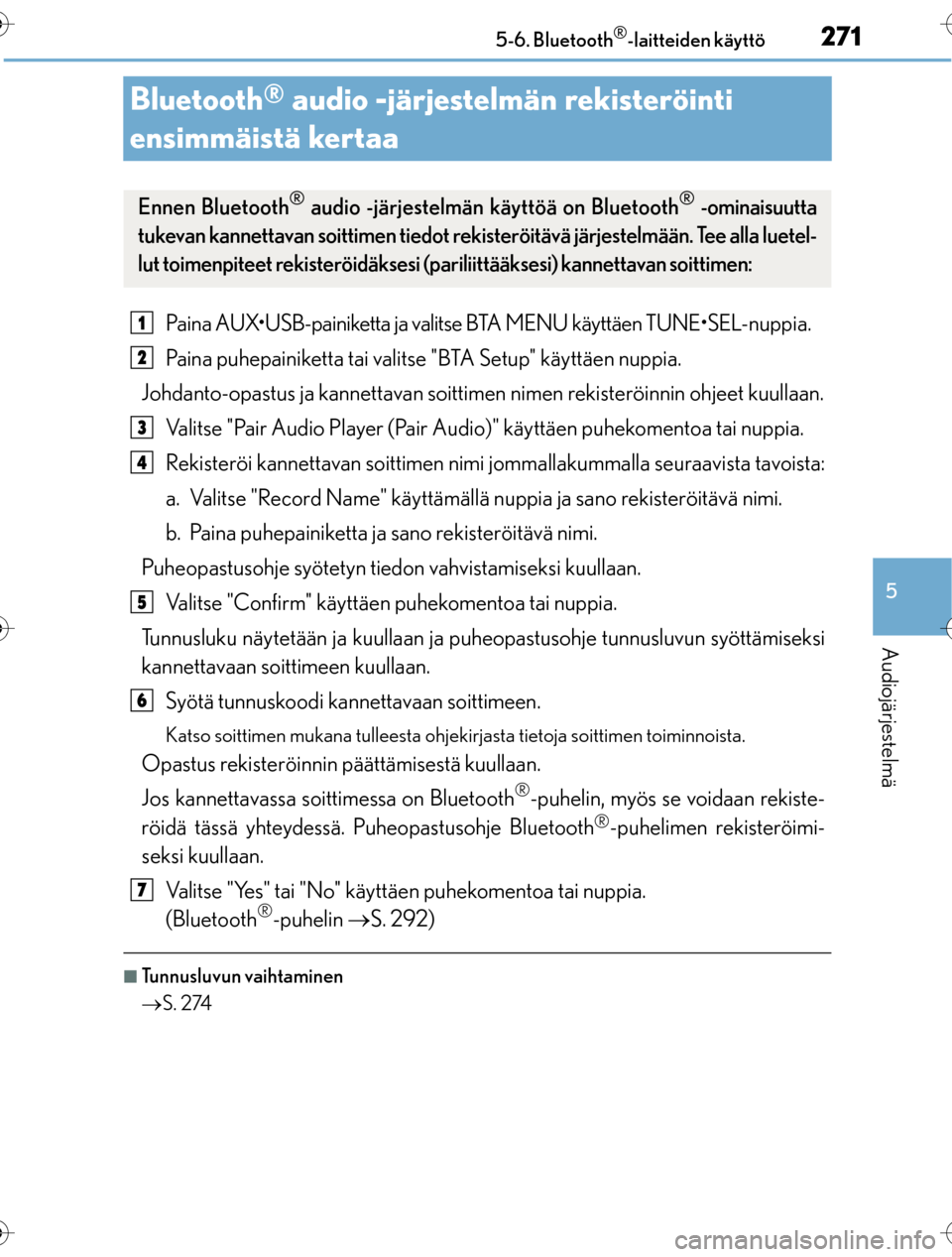 5-6. Bluetooth®-laitteiden käyttö

271

Bluetooth® audio -järjestelmän rekisteröinti ensimmäistä kertaa

Ennen Bluetooth® audio -järjestelmän käyttöä on Bluetooth® -ominaisuutta tukevan kannettavan soittimen tiedot rekisteröitävä järjestelmään. Tee alla luetellut toimenpiteet rekisteröidäksesi (pariliittääksesi) kannettavan soittimen:

1 Paina AUX•USB-painiketta ja valitse BTA MENU käyttäen TUNE•SEL-nuppia.

2 Paina puhepainiketta tai valitse "BTA Setup" käyttäen nuppia.

Johdanto-opastus ja kannettavan soittimen nimen rekisteröinnin ohjeet kuullaan.

3 Valitse "Pair Audio Player (Pair Audio)" käyttäen puhekomentoa tai nuppia.

4 Rekisteröi kannettavan soittimen nimi jommallakummalla seuraavista tavoista:

a. Valitse "Record Name" käyttämällä nuppia ja sano rekisteröitävä nimi.

b. Paina puhepainiketta ja sano rekisteröitävä nimi.

Puheopastusohje syötetyn tiedon vahvistamiseksi kuullaan.

5 Valitse "Confirm" käyttäen puhekomentoa tai nuppia.

Tunnusluku näytetään ja kuullaan ja puheopastusohje tunnusluvun syöttämiseksi kannettavaan soittimeen kuullaan.

6 Syötä tunnuskoodi kannettavaan soittimeen.

Katso soittimen mukana tulleesta ohjekirjasta tietoja soittimen toiminnoista.

Opastus rekisteröinnin päättämisestä kuullaan.

Jos kannettavassa soittimessa on Bluetooth®-puhelin, myös se voidaan rekisteröidä tässä yhteydessä. Puheopastusohje Bluetooth®-puhelimen rekisteröimiseksi kuullaan.

7 Valitse "Yes" tai "No" käyttäen puhekomentoa tai nuppia. (Bluetooth®-puhelin →S. 292)

■ Tunnusluvun vaihtaminen
→S. 274

5

Audiojärjestelmä

carmanualsonline.info